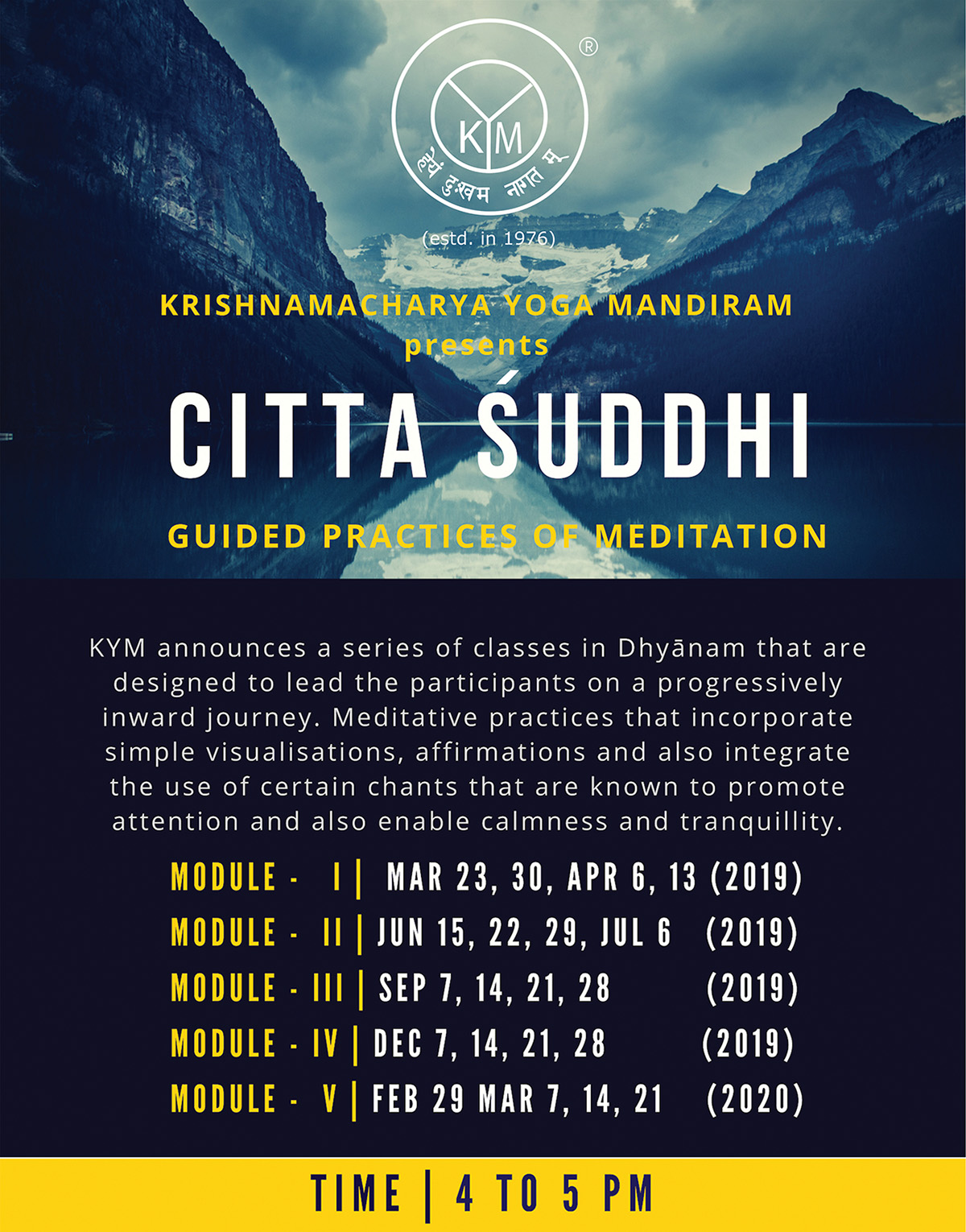 ®

KYM

हेयं दुःखम नागत म्

(estd. in 1976)

KRISHNAMACHARYA YOGA MANDIRAM
presents

CITTA ŚUDDHI

GUIDED PRACTICES OF MEDITATION

KYM announces a series of classes in Dhyānam that are designed to lead the participants on a progressively inward journey. Meditative practices that incorporate simple visualisations, affirmations and also integrate the use of certain chants that are known to promote attention and also enable calmness and tranquillity.

MODULE - I | MAR 23, 30, APR 6, 13 (2019)
MODULE - II | JUN 15, 22, 29, JUL 6 (2019)
MODULE - III | SEP 7, 14, 21, 28 (2019)
MODULE - IV | DEC 7, 14, 21, 28 (2019)
MODULE - V | FEB 29 MAR 7, 14, 21 (2020)

TIME | 4 TO 5 PM